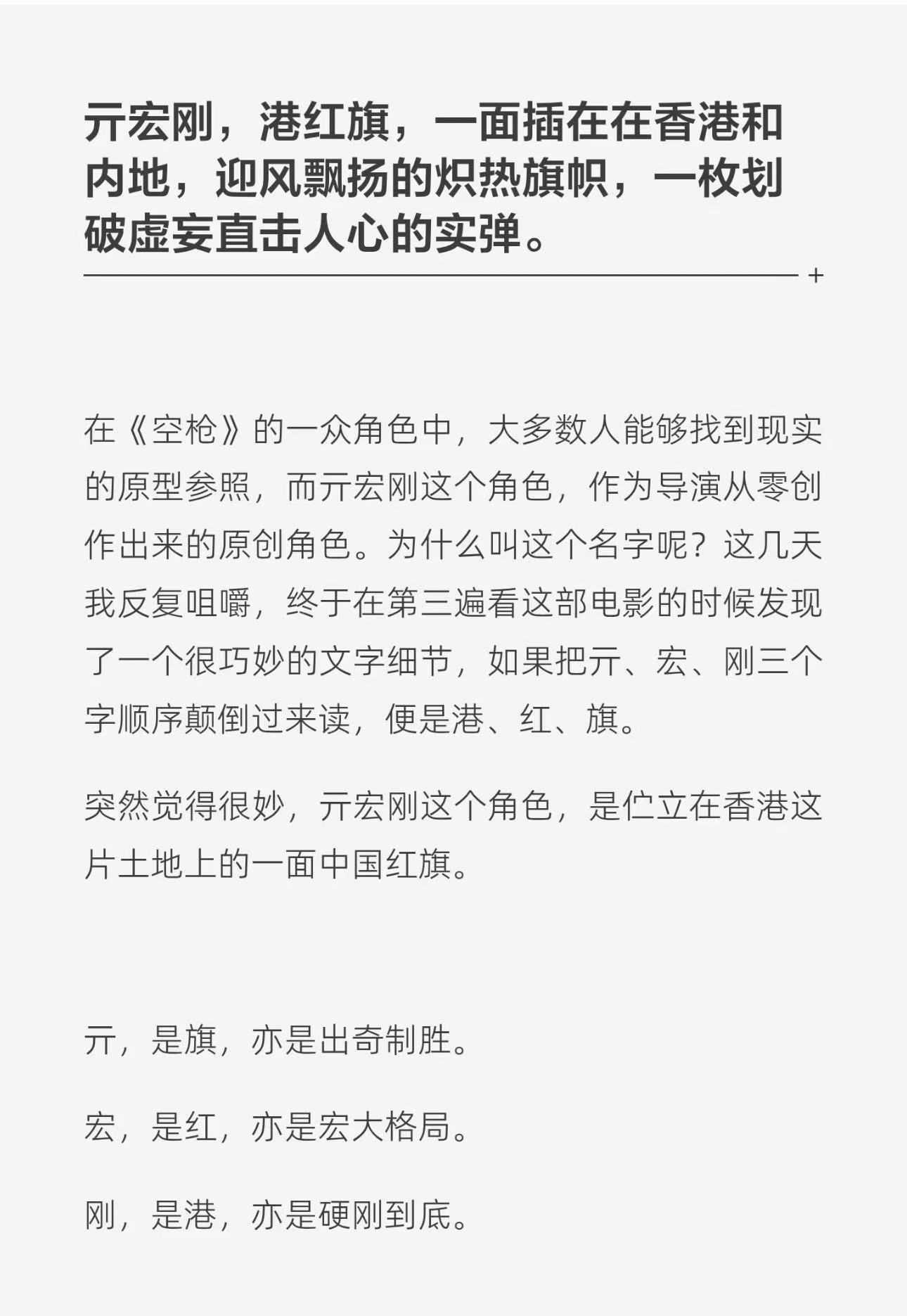 亓宏刚，港红旗，一面插在在香港和内地，迎风飘扬的炽热旗帜，一枚划破虚妄直击人心的实弹。

+

在《空枪》的一众角色中，大多数人能够找到现实的原型参照，而亓宏刚这个角色，作为导演从零创作出来的原创角色。为什么叫这个名字呢？这几天我反复咀嚼，终于在第三遍看这部电影的时候发现了一个很巧妙的文字细节，如果把亓、宏、刚三个字顺序颠倒过来读，便是港、红、旗。

突然觉得很妙，亓宏刚这个角色，是伫立在香港这片土地上的一面中国红旗。

亓，是旗，亦是出奇制胜。

宏，是红，亦是宏大格局。

刚，是港，亦是硬刚到底。